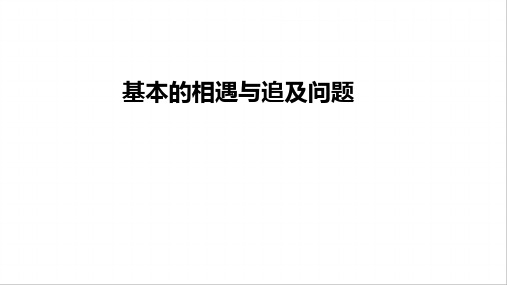 基本的相遇与追及问题